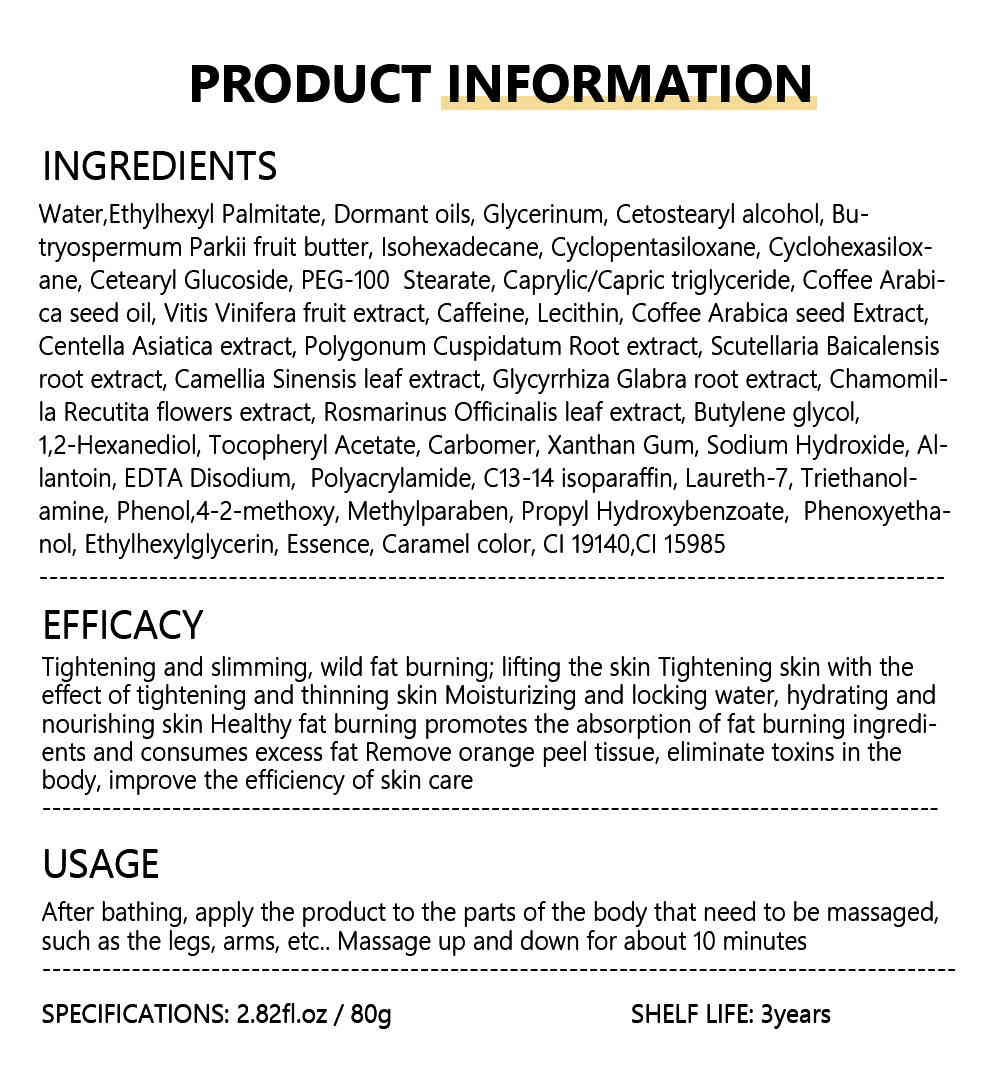 PRODUCT INFORMATION

INGREDIENTS

Water,Ethylhexyl Palmitate, Dormant oils, Glycerinum, Cetostearyl alcohol, Butryospermum Parkii fruit butter, Isohexadecane, Cyclopentasiloxane, Cyclohexasiloxane, Cetearyl Glucoside, PEG-100 Stearate, Caprylic/Capric triglyceride, Coffee Arabica seed oil, Vitis Vinifera fruit extract, Caffeine, Lecithin, Coffee Arabica seed Extract, Centella Asiatica extract, Polygonum Cuspidatum Root extract, Scutellaria Baicalensis root extract, Camellia Sinensis leaf extract, Glycyrrhiza Glabra root extract, Chamomilla Recutita flowers extract, Rosmarinus Officinalis leaf extract, Butylene glycol, 1,2-Hexanediol, Tocopheryl Acetate, Carbomer, Xanthan Gum, Sodium Hydroxide, Allantoin, EDTA Disodium, Polyacrylamide, C13-14 isoparaffin, Laureth-7, Triethanolamine, Phenol,4-2-methoxy, Methylparaben, Propyl Hydroxybenzoate, Phenoxyethanol, Ethylhexylglycerin, Essence, Caramel color, CI 19140,CI 15985

EFFICACY

Tightening and slimming, wild fat burning; lifting the skin Tightening skin with the effect of tightening and thinning skin Moisturizing and locking water, hydrating and nourishing skin Healthy fat burning promotes the absorption of fat burning ingredients and consumes excess fat Remove orange peel tissue, eliminate toxins in the body, improve the efficiency of skin care

USAGE

After bathing, apply the product to the parts of the body that need to be massaged, such as the legs, arms, etc.. Massage up and down for about 10 minutes

SPECIFICATIONS: 2.82fl.oz / 80g

SHELF LIFE: 3years